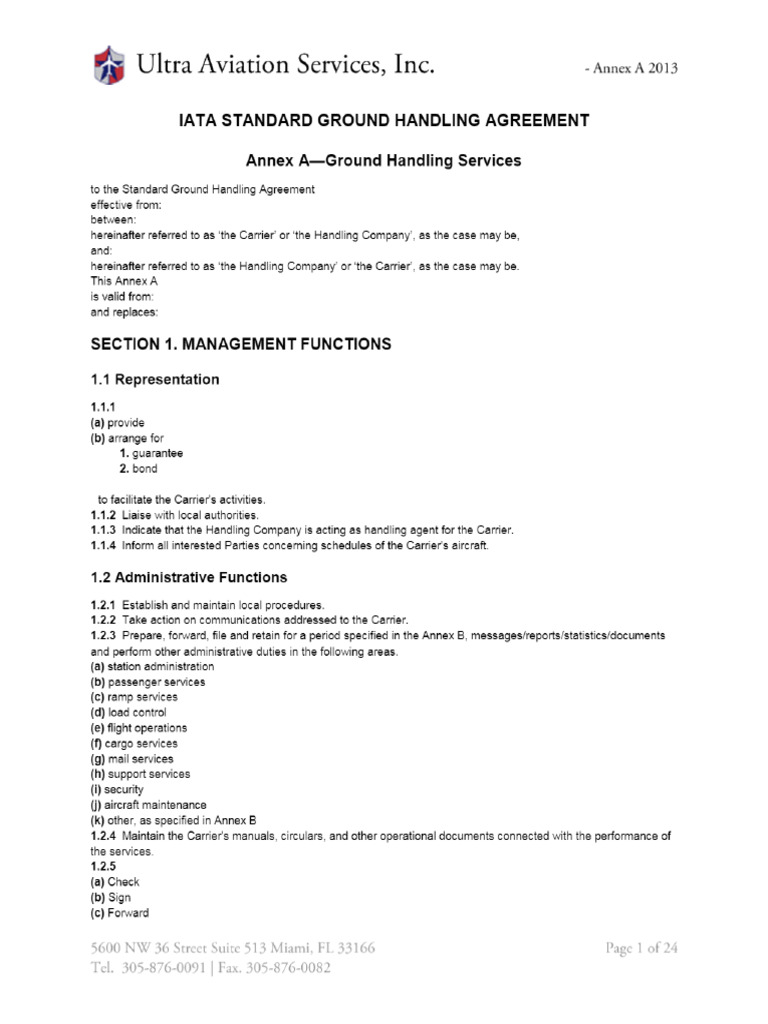 Ultra Aviation Services, Inc.

- Annex A 2013

IATA STANDARD GROUND HANDLING AGREEMENT

Annex A—Ground Handling Services

to the Standard Ground Handling Agreement
effective from:
between:
hereinafter referred to as 'the Carrier' or 'the Handling Company', as the case may be,
and:
hereinafter referred to as 'the Handling Company' or 'the Carrier', as the case may be.
This Annex A
is valid from:
and replaces:

SECTION 1. MANAGEMENT FUNCTIONS

1.1 Representation

1.1.1
(a) provide
(b) arrange for
1. guarantee
2. bond

to facilitate the Carrier's activities.
1.1.2 Liaise with local authorities.
1.1.3 Indicate that the Handling Company is acting as handling agent for the Carrier.
1.1.4 Inform all interested Parties concerning schedules of the Carrier's aircraft.

1.2 Administrative Functions

1.2.1 Establish and maintain local procedures.
1.2.2 Take action on communications addressed to the Carrier.
1.2.3 Prepare, forward, file and retain for a period specified in the Annex B, messages/reports/statistics/documents and perform other administrative duties in the following areas.
(a) station administration
(b) passenger services
(c) ramp services
(d) load control
(e) flight operations
(f) cargo services
(g) mail services
(h) support services
(i) security
(j) aircraft maintenance
(k) other, as specified in Annex B
1.2.4 Maintain the Carrier's manuals, circulars, and other operational documents connected with the performance of the services.
1.2.5
(a) Check
(b) Sign
(c) Forward

5600 NW 36 Street Suite 513 Miami, FL 33166
Tel. 305-876-0091 | Fax. 305-876-0082

Page 1 of 24